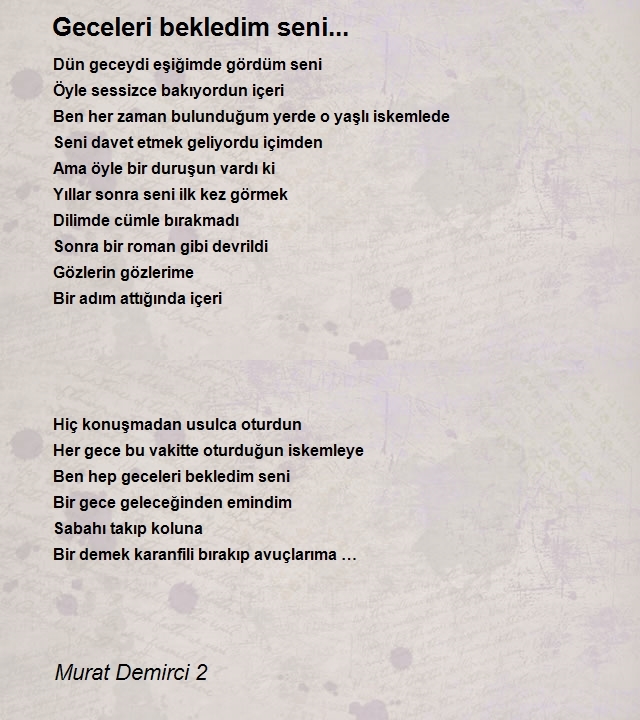 Geceleri bekledim seni...

Dün geceydi eşiğimde gördüm seni
Öyle sessizce bakıyordun içeri
Ben her zaman bulunduğum yerde o yaşlı iskemlede
Seni davet etmek geliyordu içimden
Ama öyle bir duruşun vardı ki
Yıllar sonra seni ilk kez görmek
Dilimde cümle bırakmadı
Sonra bir roman gibi devrildi
Gözlerin gözlerime
Bir adım attığında içeri

Hiç konuşmadan usulca oturdun
Her gece bu vakitte oturduğun iskemleye
Ben hep geceleri bekledim seni
Bir gece geleceğinden emindim
Sabahı takıp koluna
Bir demek karanfili bırakıp avuçlarıma …

Murat Demirci 2